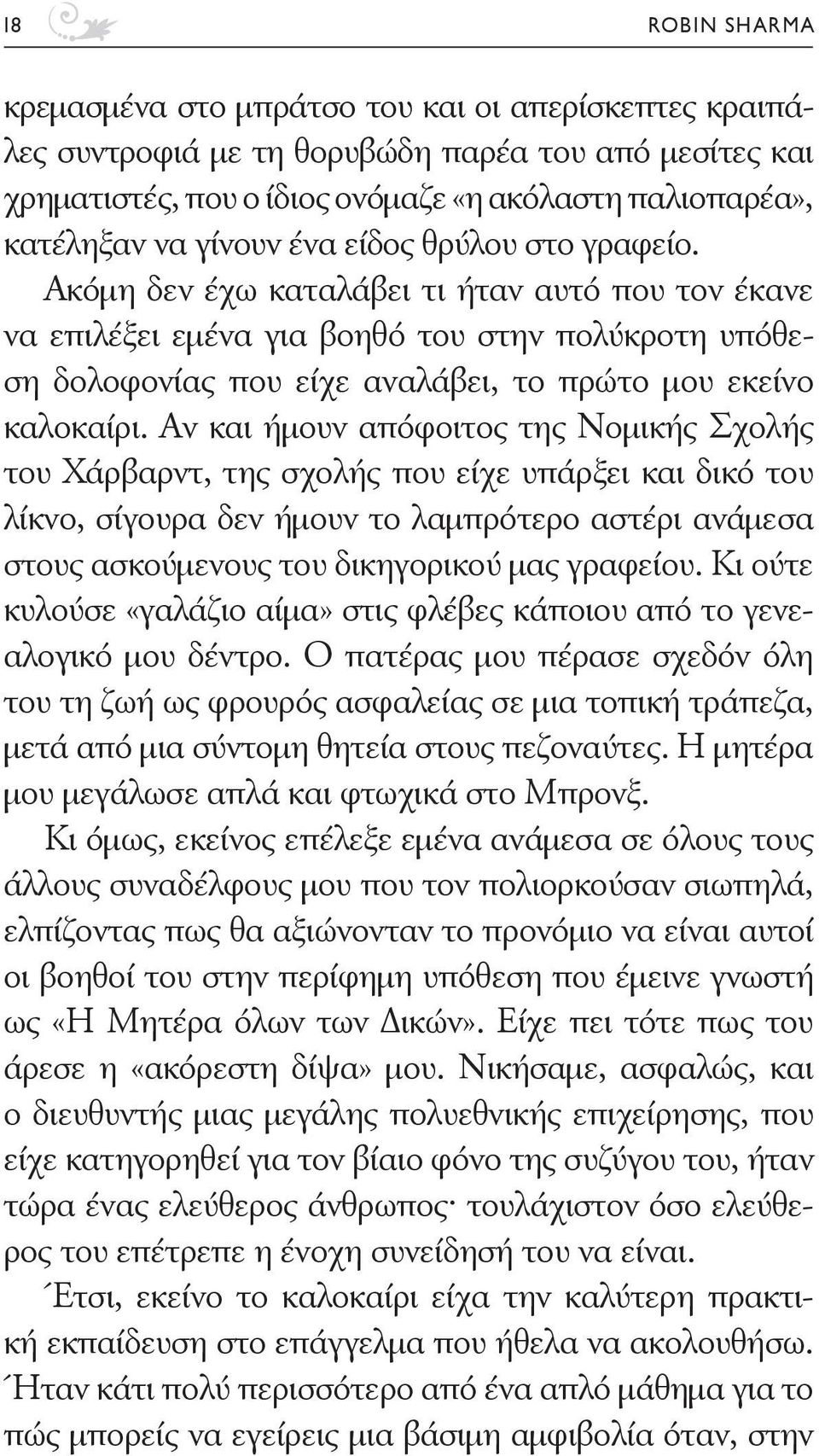 18 ROBIN SHARMA

κρεμασμένα στο μπράτσο του και οι απερίσκεπτες κραιπάλες συντροφιά με τη θορυβώδη παρέα του από μεσίτες και χρηματιστές, που ο ίδιος ονόμαζε «η ακόλαστη παλιοπαρέα», κατέληξαν να γίνουν ένα είδος θρύλου στο γραφείο. Ακόμη δεν έχω καταλάβει τι ήταν αυτό που τον έκανε να επιλέξει εμένα για βοηθό του στην πολύκροτη υπόθεση δολοφονίας που είχε αναλάβει, το πρώτο μου εκείνο καλοκαίρι. Αν και ήμουν απόφοιτος της Νομικής Σχολής του Χάρβαρντ, της σχολής που είχε υπάρξει και δικό του λίκνο, σίγουρα δεν ήμουν το λαμπρότερο αστέρι ανάμεσα στους ασκούμενους του δικηγορικού μας γραφείου. Κι ούτε κυλούσε «γαλάζιο αίμα» στις φλέβες κάποιου από το γενεαλογικό μου δέντρο. Ο πατέρας μου πέρασε σχεδόν όλη του τη ζωή ως φρουρός ασφαλείας σε μια τοπική τράπεζα, μετά από μια σύντομη θητεία στους πεζοναύτες. Η μητέρα μου μεγάλωσε απλά και φτωχικά στο Μπρονξ.

Κι όμως, εκείνος επέλεξε εμένα ανάμεσα σε όλους τους άλλους συναδέλφους μου που τον πολιορκούσαν σιωπηλά, ελπίζοντας πως θα αξιώνονταν το προνόμιο να είναι αυτοί οι βοηθοί του στην περίφημη υπόθεση που έμεινε γνωστή ως «Η Μητέρα όλων των Δικών». Είχε πει τότε πως του άρεσε η «ακόρεστη δίψα» μου. Νικήσαμε, ασφαλώς, και ο διευθυντής μιας μεγάλης πολυεθνικής επιχείρησης, που είχε κατηγορηθεί για τον βίαιο φόνο της συζύγου του, ήταν τώρα ένας ελεύθερος άνθρωπος· τουλάχιστον όσο ελεύθερος του επέτρεπε η ένοχη συνείδησή του να είναι.

Έτσι, εκείνο το καλοκαίρι είχα την καλύτερη πρακτική εκπαίδευση στο επάγγελμα που ήθελα να ακολουθήσω. Ήταν κάτι πολύ περισσότερο από ένα απλό μάθημα για το πώς μπορείς να εγείρεις μια βάσιμη αμφιβολία όταν, στην